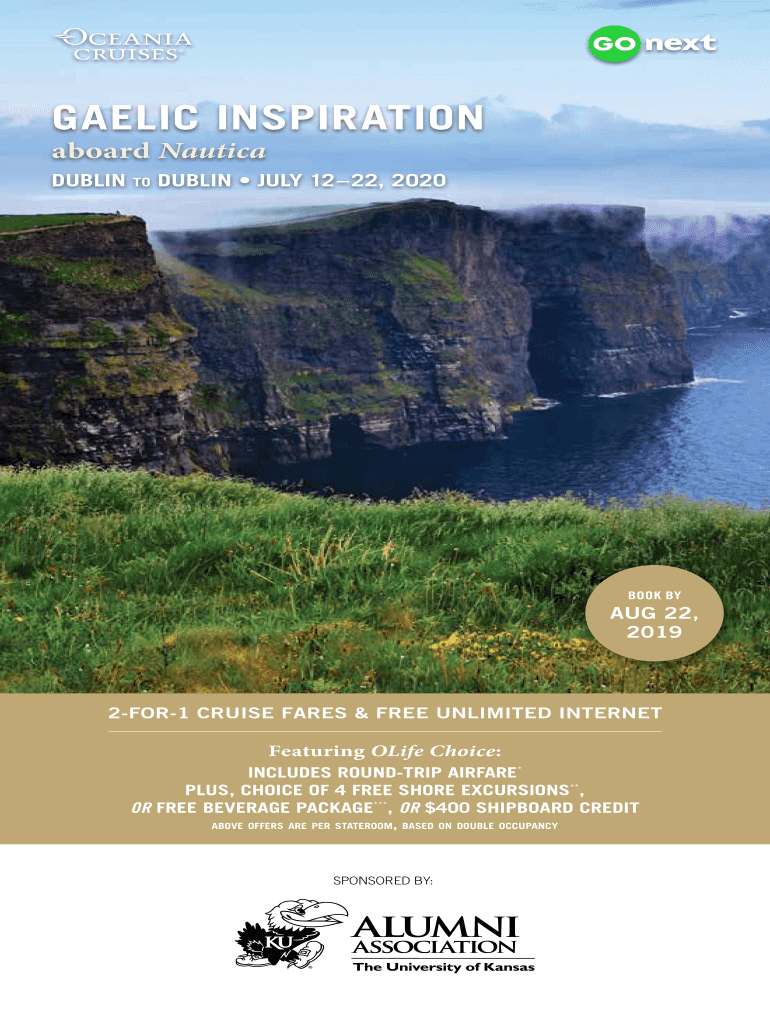 OCEANIA CRUISES

GO next

GAELIC INSPIRATION

aboard Nautica

DUBLIN TO DUBLIN • JULY 12–22, 2020

BOOK BY
AUG 22, 2019

2-FOR-1 CRUISE FARES & FREE UNLIMITED INTERNET

Featuring OLife Choice:

INCLUDES ROUND-TRIP AIRFARE$^{*}$
PLUS, CHOICE OF 4 FREE SHORE EXCURSIONS$^{**}$,
OR FREE BEVERAGE PACKAGE$^{***}$, OR $400 SHIPBOARD CREDIT
ABOVE OFFERS ARE PER STATEROOM, BASED ON DOUBLE OCCUPANCY

SPONSORED BY:

KU
ALUMNI
ASSOCIATION
The University of Kansas